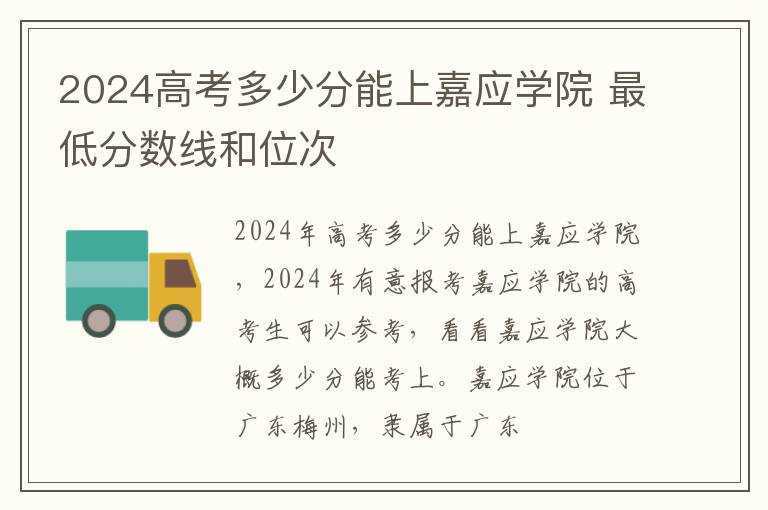 2024高考多少分能上嘉应学院 最低分数线和位次

2024年高考多少分能上嘉应学院，2024年有意报考嘉应学院的高考生可以参考，看看嘉应学院大概多少分能考上。嘉应学院位于广东梅州，隶属于广东